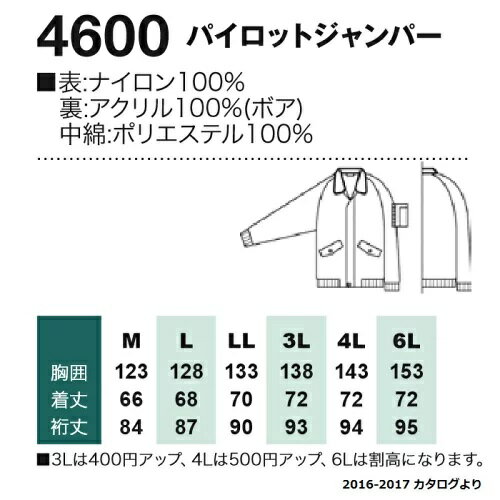 4600 パイロットジャンパー

■表:ナイロン100%
裏:アクリル100%(ボア)
中綿:ポリエステル100%

| | M | L | LL | 3L | 4L | 6L |
|---|---|---|---|---|---|---|
| 胸囲 | 123 | 128 | 133 | 138 | 143 | 153 |
| 着丈 | 66 | 68 | 70 | 72 | 72 | 72 |
| 裄丈 | 84 | 87 | 90 | 93 | 94 | 95 |

■3Lは400円アップ、4Lは500円アップ、6Lは割高になります。

2016-2017 カタログより